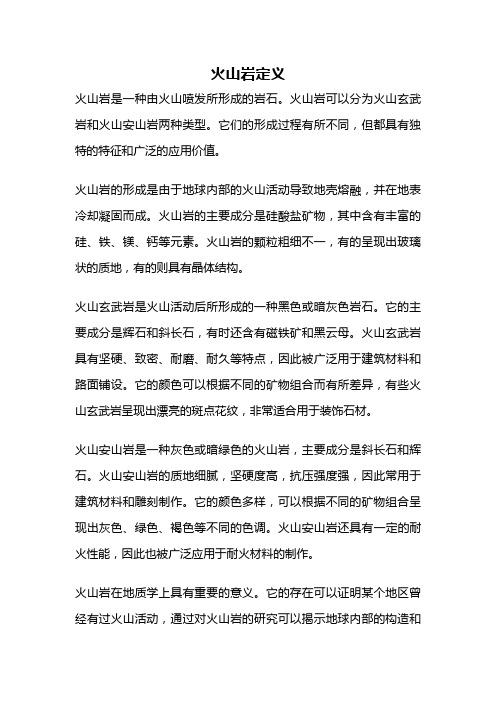 火山岩定义

火山岩是一种由火山喷发所形成的岩石。火山岩可以分为火山玄武岩和火山安山岩两种类型。它们的形成过程有所不同，但都具有独特的特征和广泛的应用价值。

火山岩的形成是由于地球内部的火山活动导致地壳熔融，并在地表冷却凝固而成。火山岩的主要成分是硅酸盐矿物，其中含有丰富的硅、铁、镁、钙等元素。火山岩的颗粒粗细不一，有的呈现出玻璃状的质地，有的则具有晶体结构。

火山玄武岩是火山活动后所形成的一种黑色或暗灰色岩石。它的主要成分是辉石和斜长石，有时还含有磁铁矿和黑云母。火山玄武岩具有坚硬、致密、耐磨、耐久等特点，因此被广泛用于建筑材料和路面铺设。它的颜色可以根据不同的矿物组合而有所差异，有些火山玄武岩呈现出漂亮的斑点花纹，非常适合用于装饰石材。

火山安山岩是一种灰色或暗绿色的火山岩，主要成分是斜长石和辉石。火山安山岩的质地细腻，坚硬度高，抗压强度强，因此常用于建筑材料和雕刻制作。它的颜色多样，可以根据不同的矿物组合呈现出灰色、绿色、褐色等不同的色调。火山安山岩还具有一定的耐火性能，因此也被广泛应用于耐火材料的制作。

火山岩在地质学上具有重要的意义。它的存在可以证明某个地区曾经有过火山活动，通过对火山岩的研究可以揭示地球内部的构造和